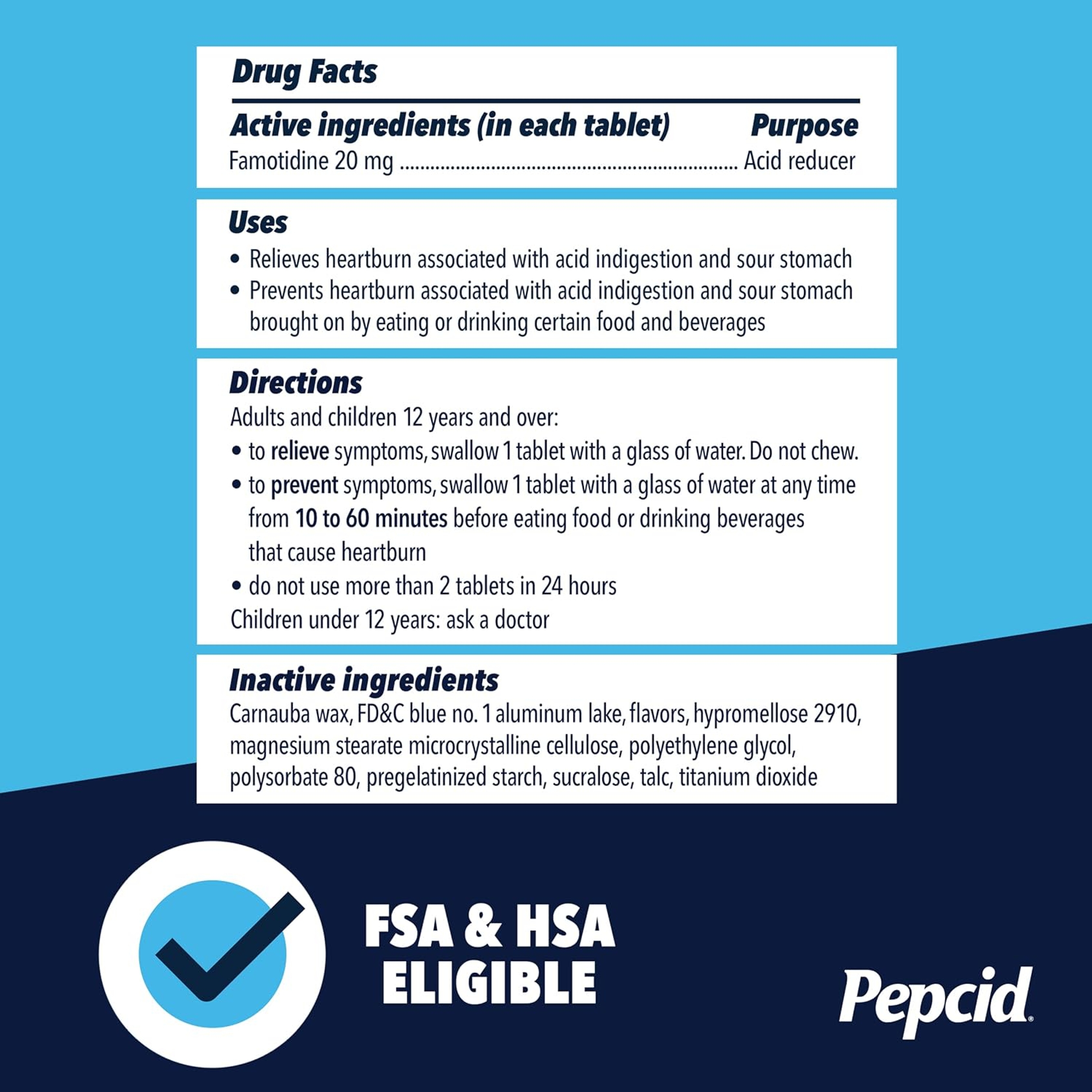 Drug Facts

Active ingredients (in each tablet) Purpose
Famotidine 20 mg Acid reducer

Uses
• Relieves heartburn associated with acid indigestion and sour stomach
• Prevents heartburn associated with acid indigestion and sour stomach brought on by eating or drinking certain food and beverages

Directions
Adults and children 12 years and over:
• to relieve symptoms, swallow 1 tablet with a glass of water. Do not chew.
• to prevent symptoms, swallow 1 tablet with a glass of water at any time from 10 to 60 minutes before eating food or drinking beverages that cause heartburn
• do not use more than 2 tablets in 24 hours
Children under 12 years: ask a doctor

Inactive ingredients
Carnauba wax, FD&C blue no. 1 aluminum lake, flavors, hypromellose 2910, magnesium stearate microcrystalline cellulose, polyethylene glycol, polysorbate 80, pregelatinized starch, sucralose, talc, titanium dioxide

FSA & HSA
ELIGIBLE

Pepcid®